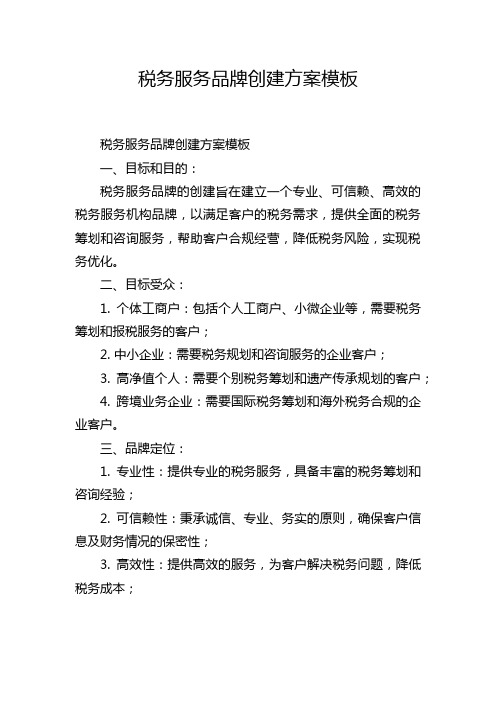 税务服务品牌创建方案模板

税务服务品牌创建方案模板

一、目标和目的：

税务服务品牌的创建旨在建立一个专业、可信赖、高效的税务服务机构品牌，以满足客户的税务需求，提供全面的税务筹划和咨询服务，帮助客户合规经营，降低税务风险，实现税务优化。

二、目标受众：

1. 个体工商户：包括个人工商户、小微企业等，需要税务筹划和报税服务的客户；

2. 中小企业：需要税务规划和咨询服务的企业客户；

3. 高净值个人：需要个别税务筹划和遗产传承规划的客户；

4. 跨境业务企业：需要国际税务筹划和海外税务合规的企业客户。

三、品牌定位：

1. 专业性：提供专业的税务服务，具备丰富的税务筹划和咨询经验；

2. 可信赖性：秉承诚信、专业、务实的原则，确保客户信息及财务情况的保密性；

3. 高效性：提供高效的服务，为客户解决税务问题，降低税务成本；